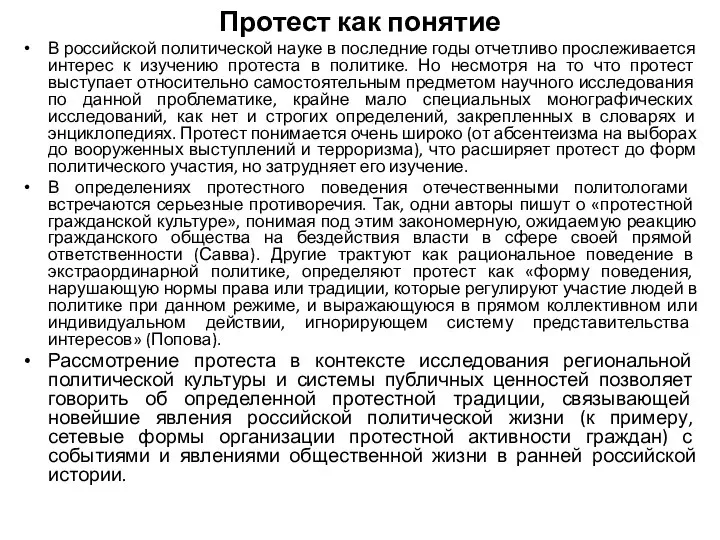 Протест как понятие

• В российской политической науке в последние годы отчетливо прослеживается интерес к изучению протеста в политике. Но несмотря на то что протест выступает относительно самостоятельным предметом научного исследования по данной проблематике, крайне мало специальных монографических исследований, как нет и строгих определений, закрепленных в словарях и энциклопедиях. Протест понимается очень широко (от абсентеизма на выборах до вооруженных выступлений и терроризма), что расширяет протест до форм политического участия, но затрудняет его изучение.

• В определениях протестного поведения отечественными политологами встречаются серьезные противоречия. Так, одни авторы пишут о «протестной гражданской культуре», понимая под этим закономерную, ожидаемую реакцию гражданского общества на бездействия власти в сфере своей прямой ответственности (Савва). Другие трактуют как рациональное поведение в экстраординарной политике, определяют протест как «форму поведения, нарушающую нормы права или традиции, которые регулируют участие людей в политике при данном режиме, и выражающуюся в прямом коллективном или индивидуальном действии, игнорирующем систему представительства интересов» (Попова).

• Рассмотрение протеста в контексте исследования региональной политической культуры и системы публичных ценностей позволяет говорить об определенной протестной традиции, связывающей новейшие явления российской политической жизни (к примеру, сетевые формы организации протестной активности граждан) с событиями и явлениями общественной жизни в ранней российской истории.